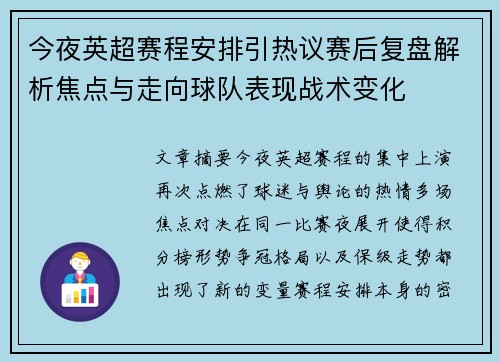 今夜英超赛程安排引热议赛后复盘解析焦点与走向球队表现战术变化

文章摘要今夜英超赛程的集中上演再次点燃了球迷与舆论的热情多场焦点对决在同一比赛夜展开使得积分榜形势争冠格局以及保级走势都出现了新的变量赛程安排本身的密